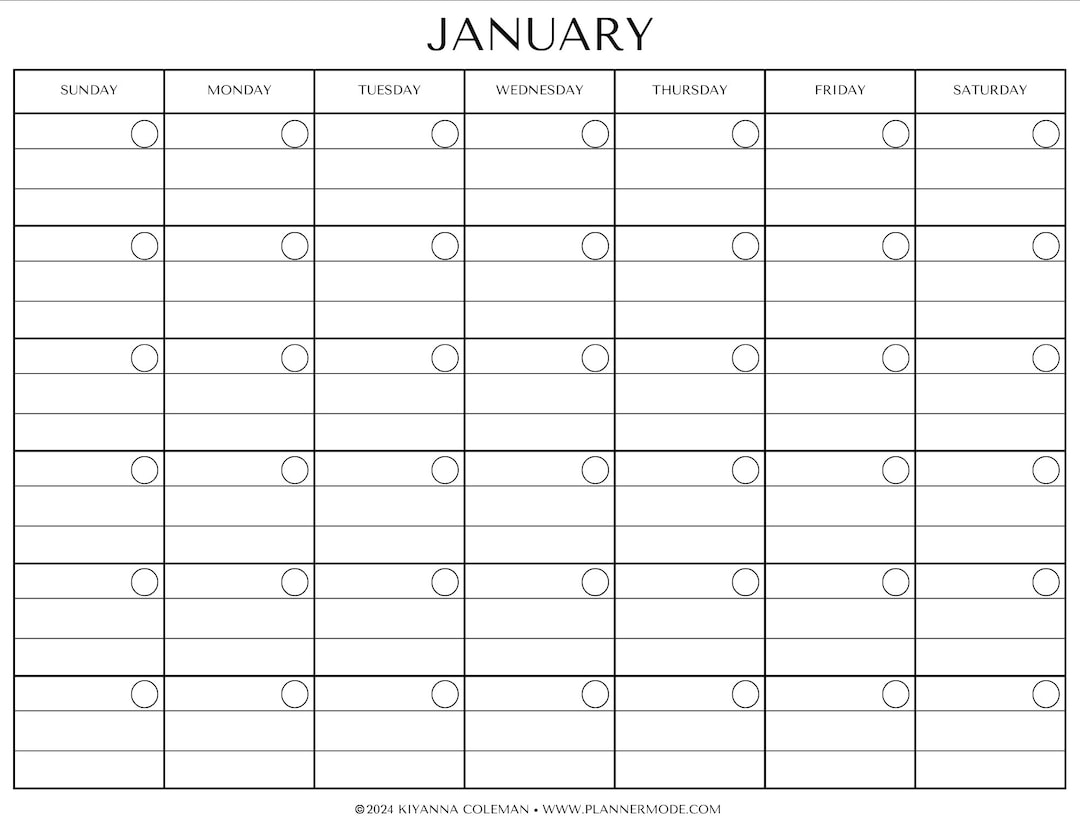 JANUARY

| SUNDAY | MONDAY | TUESDAY | WEDNESDAY | THURSDAY | FRIDAY | SATURDAY |
|---|---|---|---|---|---|---|
| | | | | | | |
| | | | | | | |
| | | | | | | |
| | | | | | | |
| | | | | | | |
| | | | | | | |

©2024 KIYANNA COLEMAN • WWW.PLANNERMODE.COM